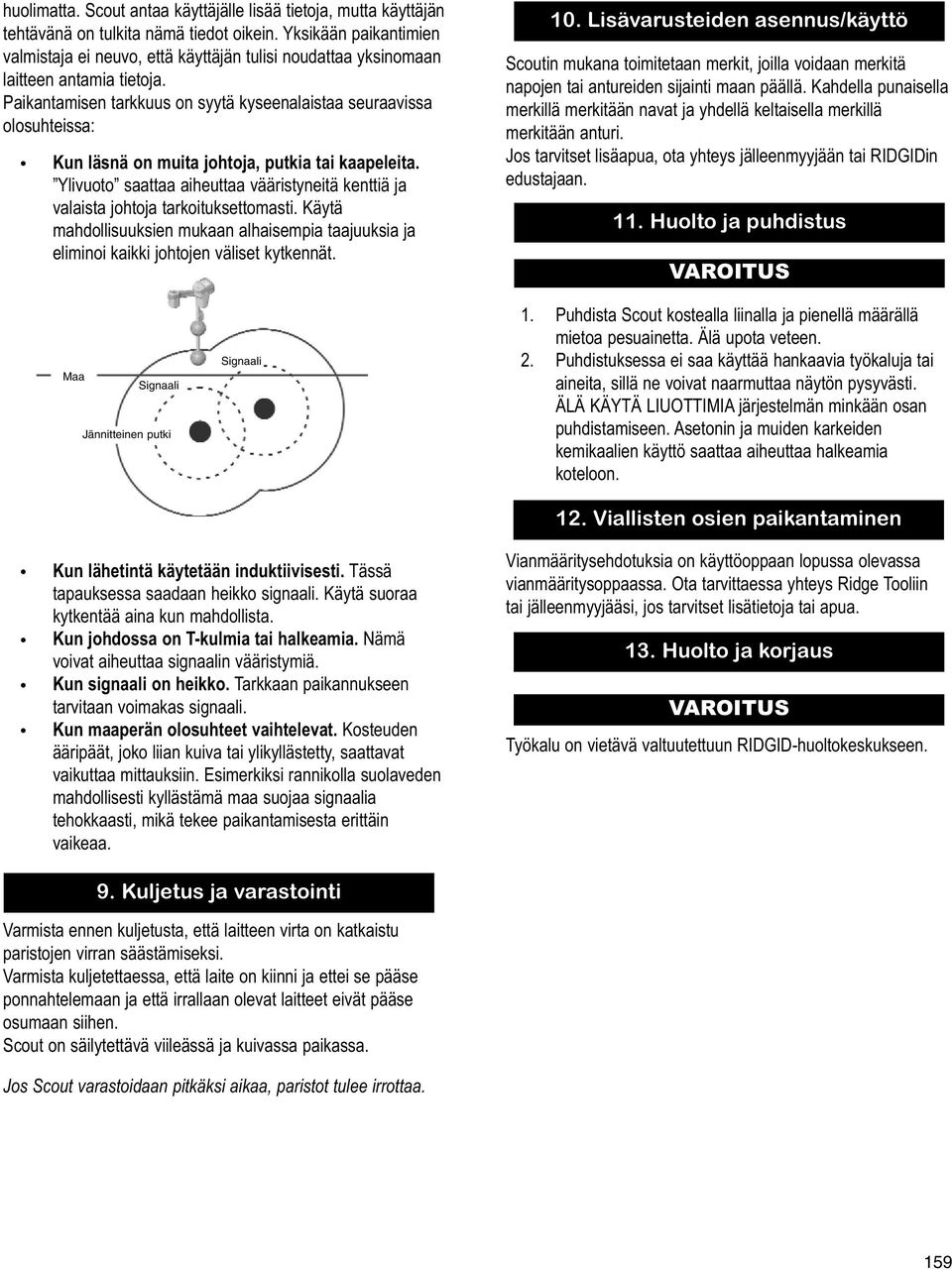 huolimatta. Scout antaa käyttäjälle lisää tietoja, mutta käyttäjän tehtävänä on tulkita nämä tiedot oikein. Yksikään paikantimien valmistaja ei neuvo, että käyttäjän tulisi noudattaa yksinomaan laitteen antamia tietoja.
Paikantamisen tarkkuus on syytä kyseenalaistaa seuraavissa olosuhteissa:

• Kun läsnä on muita johtoja, putkia tai kaapeleita. "Ylivuoto" saattaa aiheuttaa vääristyneitä kenttiä ja valaista johtoja tarkoituksettomasti. Käytä mahdollisuuksien mukaan alhaisempia taajuuksia ja eliminoi kaikki johtojen väliset kytkennät.

Maa
Signaali
Signaali
Jännitteinen putki

• Kun lähetintä käytetään induktiivisesti. Tässä tapauksessa saadaan heikko signaali. Käytä suoraa kytkentää aina kun mahdollista.
• Kun johdossa on T-kulmia tai halkeamia. Nämä voivat aiheuttaa signaalin vääristymiä.
• Kun signaali on heikko. Tarkkaan paikannukseen tarvitaan voimakas signaali.
• Kun maaperän olosuhteet vaihtelevat. Kosteuden ääripäät, joko liian kuiva tai ylikyllästetty, saattavat vaikuttaa mittauksiin. Esimerkiksi rannikolla suolaveden mahdollisesti kyllästämä maa suojaa signaalia tehokkaasti, mikä tekee paikantamisesta erittäin vaikeaa.

9. Kuljetus ja varastointi

Varmista ennen kuljetusta, että laitteen virta on katkaistu paristojen virran säästämiseksi.
Varmista kuljetettaessa, että laite on kiinni ja ettei se pääse ponnahtelemaan ja että irrallaan olevat laitteet eivät pääse osumaan siihen.
Scout on säilytettävä viileässä ja kuivassa paikassa.

Jos Scout varastoidaan pitkäksi aikaa, paristot tulee irrottaa.

10. Lisävarusteiden asennus/käyttö

Scoutin mukana toimitetaan merkit, joilla voidaan merkitä napojen tai antureiden sijainti maan päällä. Kahdella punaisella merkillä merkitään navat ja yhdellä keltaisella merkillä merkitään anturi.
Jos tarvitset lisäapua, ota yhteys jälleenmyyjään tai RIDGIDin edustajaan.

11. Huolto ja puhdistus

VAROITUS

1. Puhdista Scout kostealla liinalla ja pienellä määrällä mietoa pesuainetta. Älä upota veteen.
2. Puhdistuksessa ei saa käyttää hankaavia työkaluja tai aineita, sillä ne voivat naarmuttaa näytön pysyvästi. ÄLÄ KÄYTÄ LIUOTTIMIA järjestelmän minkään osan puhdistamiseen. Asetonin ja muiden karkeiden kemikaalien käyttö saattaa aiheuttaa halkeamia koteloon.

12. Viallisten osien paikantaminen

Vianmääritysehdotuksia on käyttöoppaan lopussa olevassa vianmääritysoppaassa. Ota tarvittaessa yhteys Ridge Tooliin tai jälleenmyyjääsi, jos tarvitset lisätietoja tai apua.

13. Huolto ja korjaus

VAROITUS

Työkalu on vietävä valtuutettuun RIDGID-huoltokeskukseen.

159